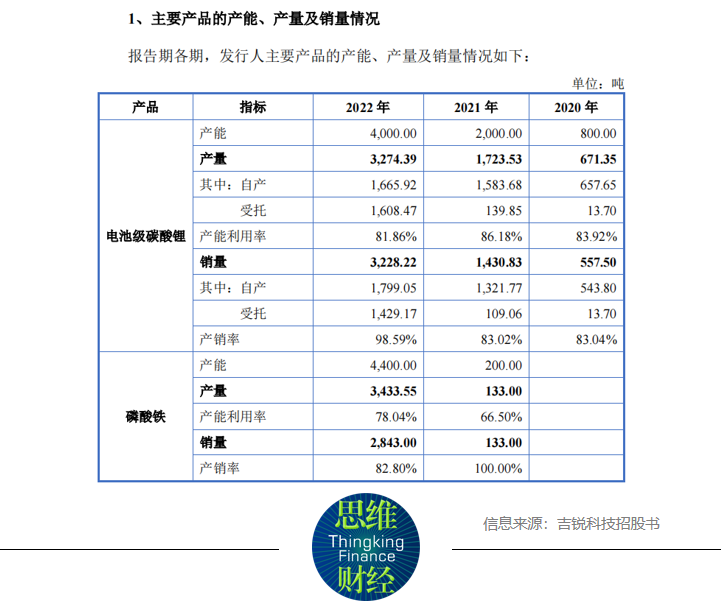 1、主要产品的产能、产量及销量情况

报告期各期，发行人主要产品的产能、产量及销量情况如下：

单位：吨

| 产品 | 指标 | 2022 年 | 2021 年 | 2020 年 |
|---|---|---|---|---|
| 电池级碳酸锂 | 产能 | 4,000.00 | 2,000.00 | 800.00 |
| | 产量 | 3,274.39 | 1,723.53 | 671.35 |
| | 其中：自产 | 1,665.92 | 1,583.68 | 657.65 |
| | 受托 | 1,608.47 | 139.85 | 13.70 |
| | 产能利用率 | 81.86% | 86.18% | 83.92% |
| | 销量 | 3,228.22 | 1,430.83 | 557.50 |
| | 其中：自产 | 1,799.05 | 1,321.77 | 543.80 |
| | 受托 | 1,429.17 | 109.06 | 13.70 |
| | 产销率 | 98.59% | 83.02% | 83.04% |
| 磷酸铁 | 产能 | 4,400.00 | 200.00 | |
| | 产量 | 3,433.55 | 133.00 | |
| | 产能利用率 | 78.04% | 66.50% | |
| | 销量 | 2,843.00 | 133.00 | |
| | 产销率 | 82.80% | 100.00% | |

思维 Thingking Finance 财经

信息来源：吉锐科技招股书